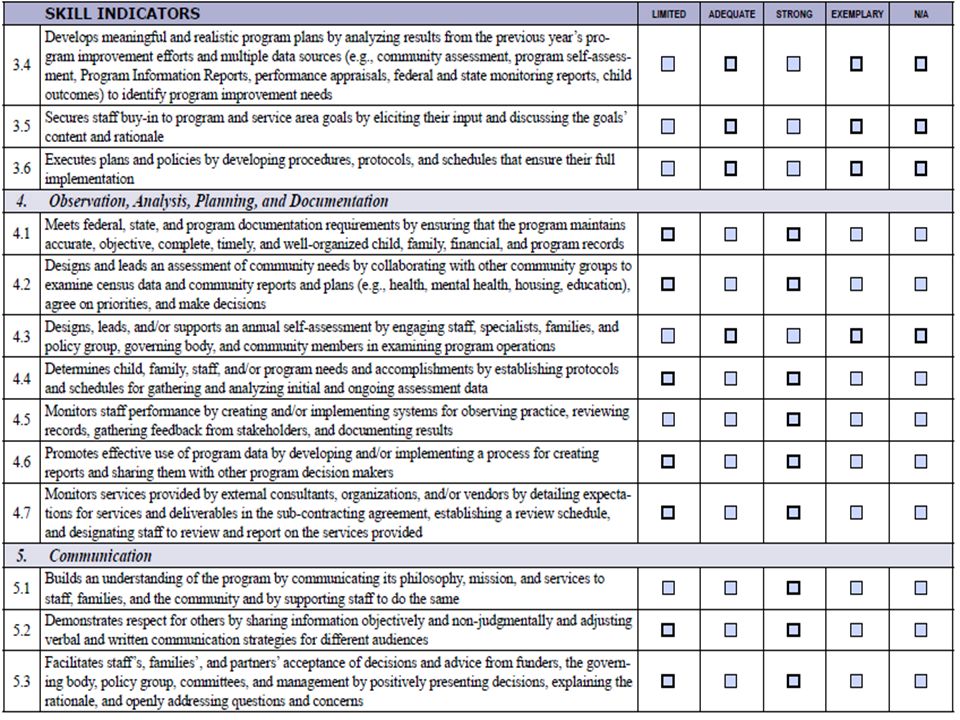 | | SKILL INDICATORS | LIMITED | ADEQUATE | STRONG | EXEMPLARY | N/A |
|---|---|---|---|---|---|---|
| 3.4 | Develops meaningful and realistic program plans by analyzing results from the previous year's program improvement efforts and multiple data sources (e.g., community assessment, program self-assessment, Program Information Reports, performance appraisals, federal and state monitoring reports, child outcomes) to identify program improvement needs | ☐ | ☐ | ☐ | ☐ | ☐ |
| 3.5 | Secures staff buy-in to program and service area goals by eliciting their input and discussing the goals' content and rationale | ☐ | ☐ | ☐ | ☐ | ☐ |
| 3.6 | Executes plans and policies by developing procedures, protocols, and schedules that ensure their full implementation | ☐ | ☐ | ☐ | ☐ | ☐ |
| 4. | Observation, Analysis, Planning, and Documentation | | | | | |
| 4.1 | Meets federal, state, and program documentation requirements by ensuring that the program maintains accurate, objective, complete, timely, and well-organized child, family, financial, and program records | ☐ | ☐ | ☐ | ☐ | ☐ |
| 4.2 | Designs and leads an assessment of community needs by collaborating with other community groups to examine census data and community reports and plans (e.g., health, mental health, housing, education), agree on priorities, and make decisions | ☐ | ☐ | ☐ | ☐ | ☐ |
| 4.3 | Designs, leads, and/or supports an annual self-assessment by engaging staff, specialists, families, and policy group, governing body, and community members in examining program operations | ☐ | ☐ | ☐ | ☐ | ☐ |
| 4.4 | Determines child, family, staff, and/or program needs and accomplishments by establishing protocols and schedules for gathering and analyzing initial and ongoing assessment data | ☐ | ☐ | ☐ | ☐ | ☐ |
| 4.5 | Monitors staff performance by creating and/or implementing systems for observing practice, reviewing records, gathering feedback from stakeholders, and documenting results | ☐ | ☐ | ☐ | ☐ | ☐ |
| 4.6 | Promotes effective use of program data by developing and/or implementing a process for creating reports and sharing them with other program decision makers | ☐ | ☐ | ☐ | ☐ | ☐ |
| 4.7 | Monitors services provided by external consultants, organizations, and/or vendors by detailing expectations for services and deliverables in the sub-contracting agreement, establishing a review schedule, and designating staff to review and report on the services provided | ☐ | ☐ | ☐ | ☐ | ☐ |
| 5. | Communication | | | | | |
| 5.1 | Builds an understanding of the program by communicating its philosophy, mission, and services to staff, families, and the community and by supporting staff to do the same | ☐ | ☐ | ☐ | ☐ | ☐ |
| 5.2 | Demonstrates respect for others by sharing information objectively and non-judgmentally and adjusting verbal and written communication strategies for different audiences | ☐ | ☐ | ☐ | ☐ | ☐ |
| 5.3 | Facilitates staff's, families', and partners' acceptance of decisions and advice from funders, the governing body, policy group, committees, and management by positively presenting decisions, explaining the rationale, and openly addressing questions and concerns | ☐ | ☐ | ☐ | ☐ | ☐ |